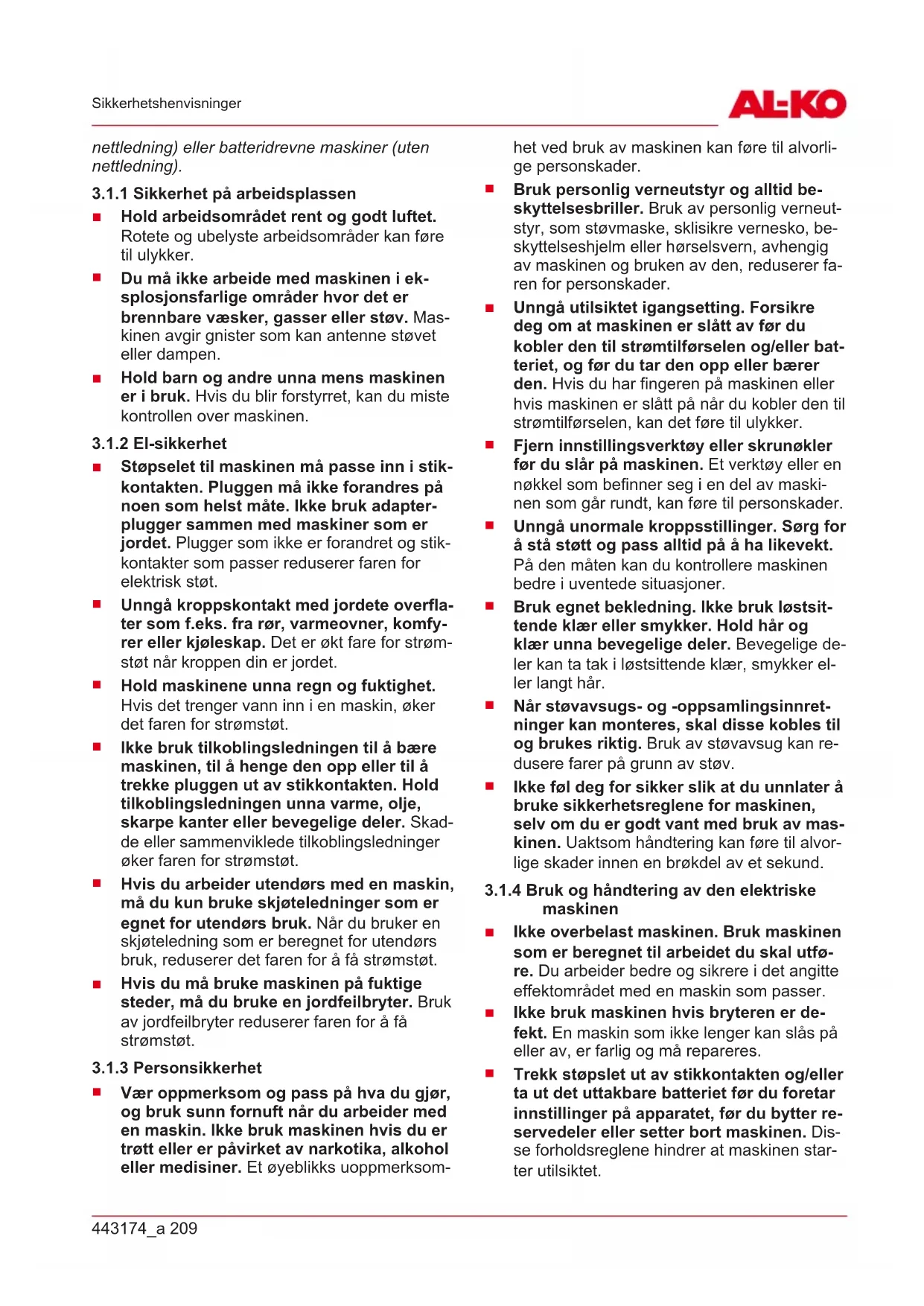 Sikkerhetshenvisninger

AL-KO

nettledning) eller batteridrevne maskiner (uten nettledning).

3.1.1 Sikkerhet på arbeidsplassen

■ Hold arbeidsområdet rent og godt luftet. Rotete og ubelyste arbeidsområder kan føre til ulykker.

■ Du må ikke arbeide med maskinen i eksplosjonsfarlige områder hvor det er brennbare væsker, gasser eller støv. Maskinen avgir gnister som kan antenne støvet eller dampen.

■ Hold barn og andre unna mens maskinen er i bruk. Hvis du blir forstyrret, kan du miste kontrollen over maskinen.

3.1.2 El-sikkerhet

■ Støpselet til maskinen må passe inn i stikkontakten. Pluggen må ikke forandres på noen som helst måte. Ikke bruk adapterplugger sammen med maskiner som er jordet. Plugger som ikke er forandret og stikkontakter som passer reduserer faren for elektrisk støt.

■ Unngå kroppskontakt med jordete overflater som f.eks. fra rør, varmeovner, komfyrer eller kjøleskap. Det er økt fare for strømstøt når kroppen din er jordet.

■ Hold maskinene unna regn og fuktighet. Hvis det trenger vann inn i en maskin, øker det faren for strømstøt.

■ Ikke bruk tilkoblingsledningen til å bære maskinen, til å henge den opp eller til å trekke pluggen ut av stikkontakten. Hold tilkoblingsledningen unna varme, olje, skarpe kanter eller bevegelige deler. Skadde eller sammenviklede tilkoblingsledninger øker faren for strømstøt.

■ Hvis du arbeider utendørs med en maskin, må du kun bruke skjøteledninger som er egnet for utendørs bruk. Når du bruker en skjøteledning som er beregnet for utendørs bruk, reduserer det faren for å få strømstøt.

■ Hvis du må bruke maskinen på fuktige steder, må du bruke en jordfeilbryter. Bruk av jordfeilbryter reduserer faren for å få strømstøt.

3.1.3 Personsikkerhet

■ Vær oppmerksom og pass på hva du gjør, og bruk sunn fornuft når du arbeider med en maskin. Ikke bruk maskinen hvis du er trøtt eller er påvirket av narkotika, alkohol eller medisiner. Et øyeblikks uoppmerksomhet ved bruk av maskinen kan føre til alvorlige personskader.

■ Bruk personlig verneutstyr og alltid beskyttelsesbriller. Bruk av personlig verneutstyr, som støvmaske, sklisikre vernesko, beskyttelseshjelm eller hørselsvern, avhengig av maskinen og bruken av den, reduserer faren for personskader.

■ Unngå utilsiktet igangsetting. Forsikre deg om at maskinen er slått av før du kobler den til strømtilførselen og/eller batteriet, og før du tar den opp eller bærer den. Hvis du har fingeren på maskinen eller hvis maskinen er slått på når du kobler den til strømtilførselen, kan det føre til ulykker.

■ Fjern innstillingsverktøy eller skrunøkler før du slår på maskinen. Et verktøy eller en nøkkel som befinner seg i en del av maskinen som går rundt, kan føre til personskader.

■ Unngå unormale kroppsstillinger. Sørg for å stå støtt og pass alltid på å ha likevekt. På den måten kan du kontrollere maskinen bedre i uventede situasjoner.

■ Bruk egnet bekledning. Ikke bruk løstsittende klær eller smykker. Hold hår og klær unna bevegelige deler. Bevegelige deler kan ta tak i løstsittende klær, smykker eller langt hår.

■ Når støvavsugs- og -oppsamlingsinnretninger kan monteres, skal disse kobles til og brukes riktig. Bruk av støvavsug kan redusere farer på grunn av støv.

■ Ikke føl deg for sikker slik at du unnlater å bruke sikkerhetsreglene for maskinen, selv om du er godt vant med bruk av maskinen. Uaktsom håndtering kan føre til alvorlige skader innen en brøkdel av et sekund.

3.1.4 Bruk og håndtering av den elektriske maskinen

■ Ikke overbelast maskinen. Bruk maskinen som er beregnet til arbeidet du skal utføre. Du arbeider bedre og sikrere i det angitte effektområdet med en maskin som passer.

■ Ikke bruk maskinen hvis bryteren er defekt. En maskin som ikke lenger kan slås på eller av, er farlig og må repareres.

■ Trekk støpslet ut av stikkontakten og/eller ta ut det uttakbare batteriet før du foretar innstillinger på apparatet, før du bytter reservedeler eller setter bort maskinen. Disse forholdsreglene hindrer at maskinen starter utilsiktet.

443174_a 209